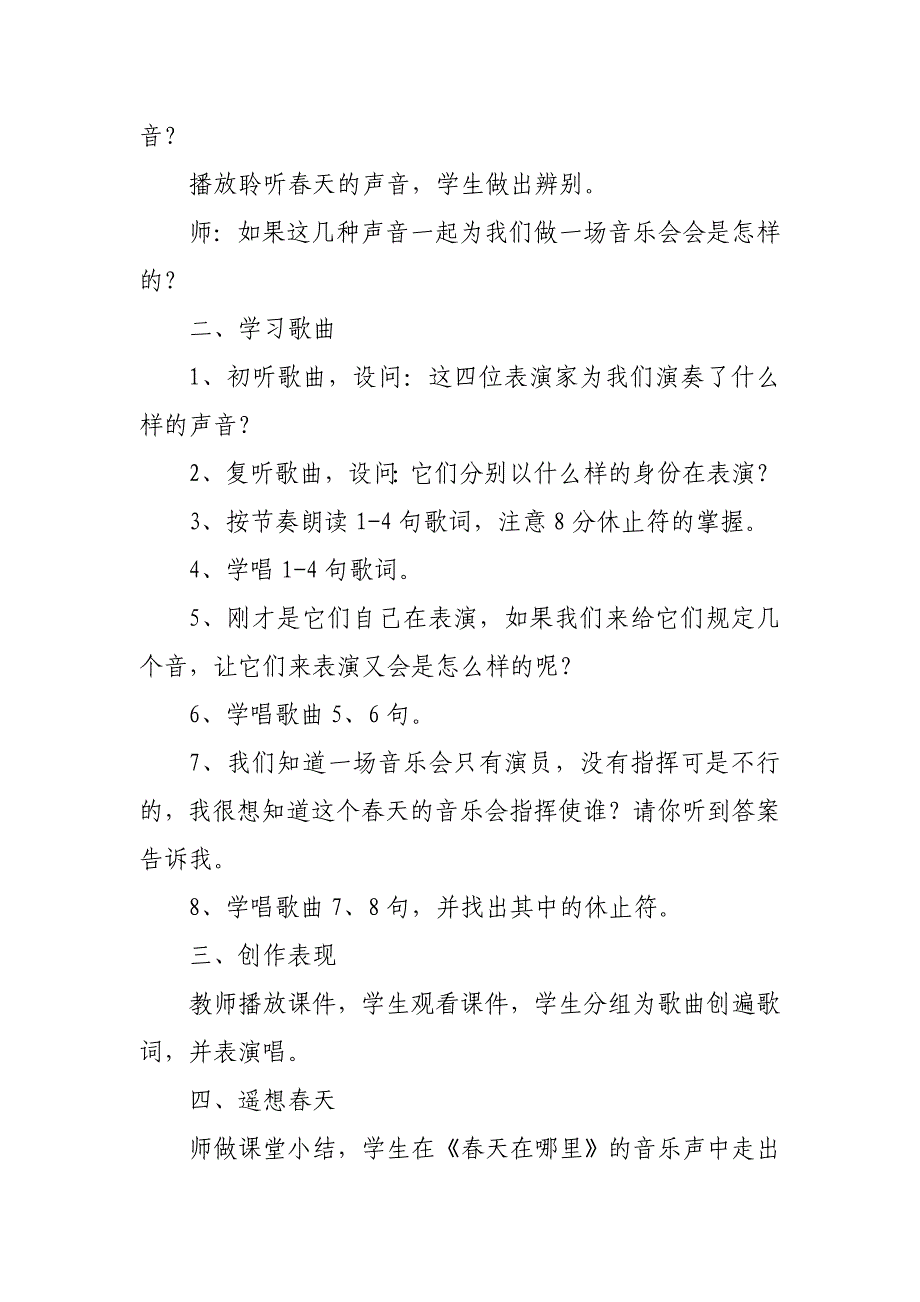 音？

播放聆听春天的声音，学生做出辨别。

师：如果这几种声音一起为我们做一场音乐会会是怎样的？

二、学习歌曲

1、初听歌曲，设问：这四位表演家为我们演奏了什么样的声音？

2、复听歌曲，设问：它们分别以什么样的身份在表演？

3、按节奏朗读 1-4 句歌词，注意 8 分休止符的掌握。

4、学唱 1-4 句歌词。

5、刚才是它们自己在表演，如果我们来给它们规定几个音，让它们来表演又会是怎么样的呢？

6、学唱歌曲 5、6 句。

7、我们知道一场音乐会只有演员，没有指挥可是不行的，我很想知道这个春天的音乐会指挥使谁？请你听到答案告诉我。

8、学唱歌曲 7、8 句，并找出其中的休止符。

三、创作表现

教师播放课件，学生观看课件，学生分组为歌曲创遍歌词，并表演唱。

四、遥想春天

师做课堂小结，学生在《春天在哪里》的音乐声中走出